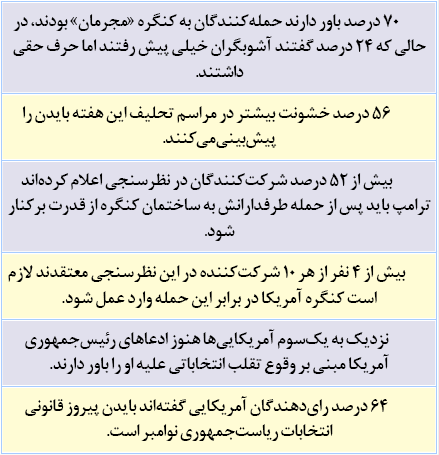 ۷۰ درصد باور دارند حمله‌کنندگان به کنگره «مجرمان» بودند، در حالی که ۲۴ درصد گفتند آشوبگران خیلی پیش رفتند اما حرف حقی داشتند.

۵۶ درصد خشونت بیشتر در مراسم تحلیف این هفته بایدن را پیش‌بینی می‌کنند.

بیش از ۵۲ درصد شرکت‌کنندگان در نظرسنجی اعلام کرده‌اند ترامپ باید پس از حمله طرفدارانش به ساختمان کنگره از قدرت برکنار شود.

بیش از ۴ نفر از هر ۱۰ شرکت‌کننده در این نظرسنجی معتقدند لازم است کنگره آمریکا در برابر این حمله وارد عمل شود.

نزدیک به یک‌سوم آمریکایی‌ها هنوز ادعاهای رئیس‌جمهوری آمریکا مبنی بر وقوع تقلب انتخاباتی علیه او را باور دارند.

۶۴ درصد رای‌دهندگان آمریکایی گفته‌اند بایدن پیروز قانونی انتخابات ریاست‌جمهوری نوامبر است.